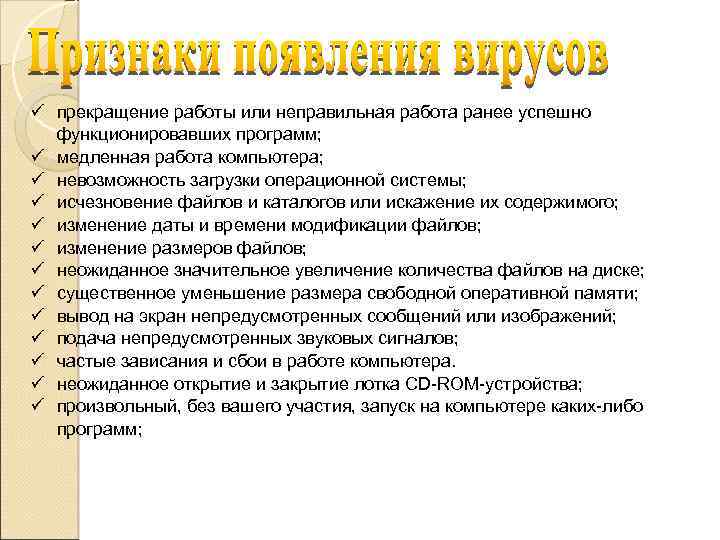 Признаки появления вирусов

✓ прекращение работы или неправильная работа ранее успешно функционировавших программ;
✓ медленная работа компьютера;
✓ невозможность загрузки операционной системы;
✓ исчезновение файлов и каталогов или искажение их содержимого;
✓ изменение даты и времени модификации файлов;
✓ изменение размеров файлов;
✓ неожиданное значительное увеличение количества файлов на диске;
✓ существенное уменьшение размера свободной оперативной памяти;
✓ вывод на экран непредусмотренных сообщений или изображений;
✓ подача непредусмотренных звуковых сигналов;
✓ частые зависания и сбои в работе компьютера.
✓ неожиданное открытие и закрытие лотка CD-ROM-устройства;
✓ произвольный, без вашего участия, запуск на компьютере каких-либо программ;